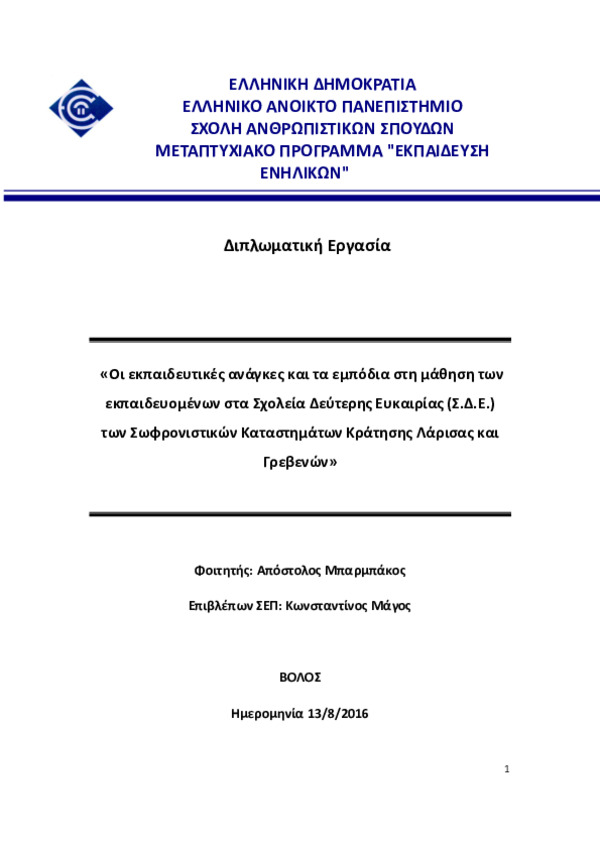 ΕΛΛΗΝΙΚΗ ΔΗΜΟΚΡΑΤΙΑ
ΕΛΛΗΝΙΚΟ ΑΝΟΙΚΤΟ ΠΑΝΕΠΙΣΤΗΜΙΟ
ΣΧΟΛΗ ΑΝΘΡΩΠΙΣΤΙΚΩΝ ΣΠΟΥΔΩΝ
ΜΕΤΑΠΤΥΧΙΑΚΟ ΠΡΟΓΡΑΜΜΑ "ΕΚΠΑΙΔΕΥΣΗ ΕΝΗΛΙΚΩΝ"

Διπλωματική Εργασία

«Οι εκπαιδευτικές ανάγκες και τα εμπόδια στη μάθηση των εκπαιδευομένων στα Σχολεία Δεύτερης Ευκαιρίας (Σ.Δ.Ε.) των Σωφρονιστικών Καταστημάτων Κράτησης Λάρισας και Γρεβενών»

Φοιτητής: Απόστολος Μπαρμπάκος

Επιβλέπων ΣΕΠ: Κωνσταντίνος Μάγος

ΒΟΛΟΣ

Ημερομηνία 13/8/2016

1